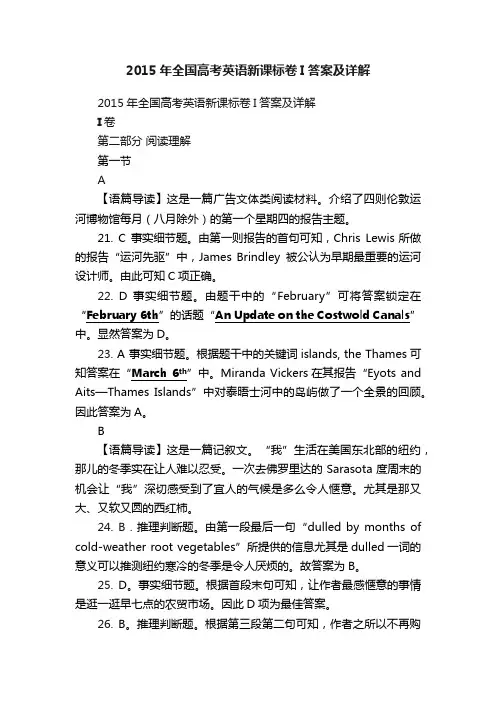 2015 年全国高考英语新课标卷 I 答案及详解

2015 年全国高考英语新课标卷 I 答案及详解

I 卷

第二部分 阅读理解

第一节

A

【语篇导读】这是一篇广告文体类阅读材料。介绍了四则伦敦运河博物馆每月（八月除外）的第一个星期四的报告主题。

21. C 事实细节题。由第一则报告的首句可知，Chris Lewis 所做的报告"运河先驱"中，James Brindley 被公认为早期最重要的运河设计师。由此可知 C 项正确。

22. D 事实细节题。由题干中的"February"可将答案锁定在"February 6th"的话题"An Update on the Costwold Canals"中。显然答案为 D。

23. A 事实细节题。根据题干中的关键词 islands, the Thames 可知答案在"March 6th"中。Miranda Vickers 在其报告"Eyots and Aits—Thames Islands"中对泰晤士河中的岛屿做了一个全景的回顾。因此答案为 A。

B

【语篇导读】这是一篇记叙文。"我"生活在美国东北部的纽约，那儿的冬季实在让人难以忍受。一次去佛罗里达的 Sarasota 度周末的机会让"我"深切感受到了宜人的气候是多么令人惬意。尤其是那又大、又软又圆的西红柿。

24. B．推理判断题。由第一段最后一句"dulled by months of cold-weather root vegetables"所提供的信息尤其是 dulled 一词的意义可以推测纽约寒冷的冬季是令人厌烦的。故答案为 B。

25. D。事实细节题。根据首段末句可知，让作者最感惬意的事情是逛一逛早七点的农贸市场。因此 D 项为最佳答案。

26. B。推理判断题。根据第三段第二句可知，作者之所以不再购